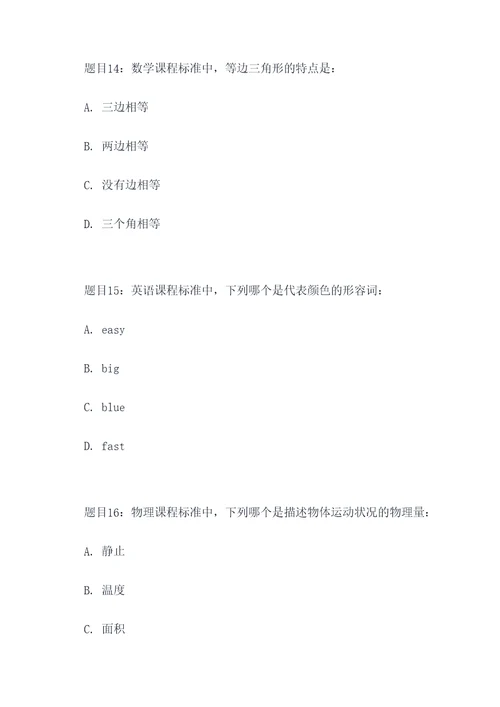 题目14：数学课程标准中，等边三角形的特点是：

A. 三边相等

B. 两边相等

C. 没有边相等

D. 三个角相等

题目15：英语课程标准中，下列哪个是代表颜色的形容词：

A. easy

B. big

C. blue

D. fast

题目16：物理课程标准中，下列哪个是描述物体运动状况的物理量：

A. 静止

B. 温度

C. 面积